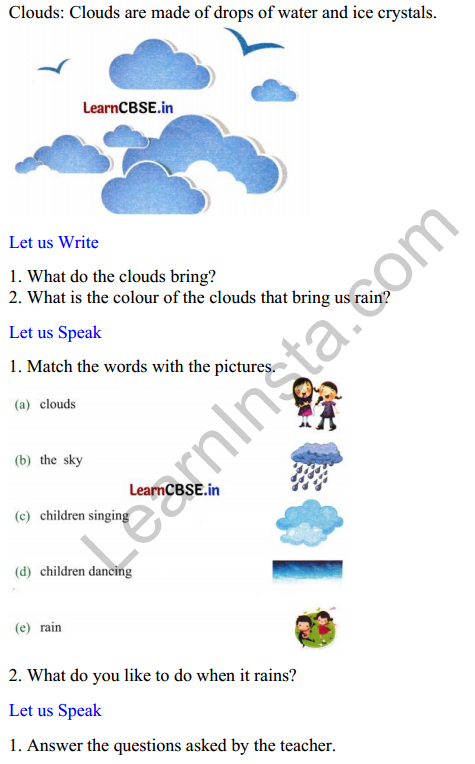 Clouds: Clouds are made of drops of water and ice crystals.

LearnCBSE.in

Let us Write

1. What do the clouds bring?
2. What is the colour of the clouds that bring us rain?

Let us Speak

1. Match the words with the pictures.

(a) clouds

(b) the sky

LearnCBSE.in

(c) children singing

(d) children dancing

(e) rain

2. What do you like to do when it rains?

Let us Speak

1. Answer the questions asked by the teacher.

LearnInsta.com